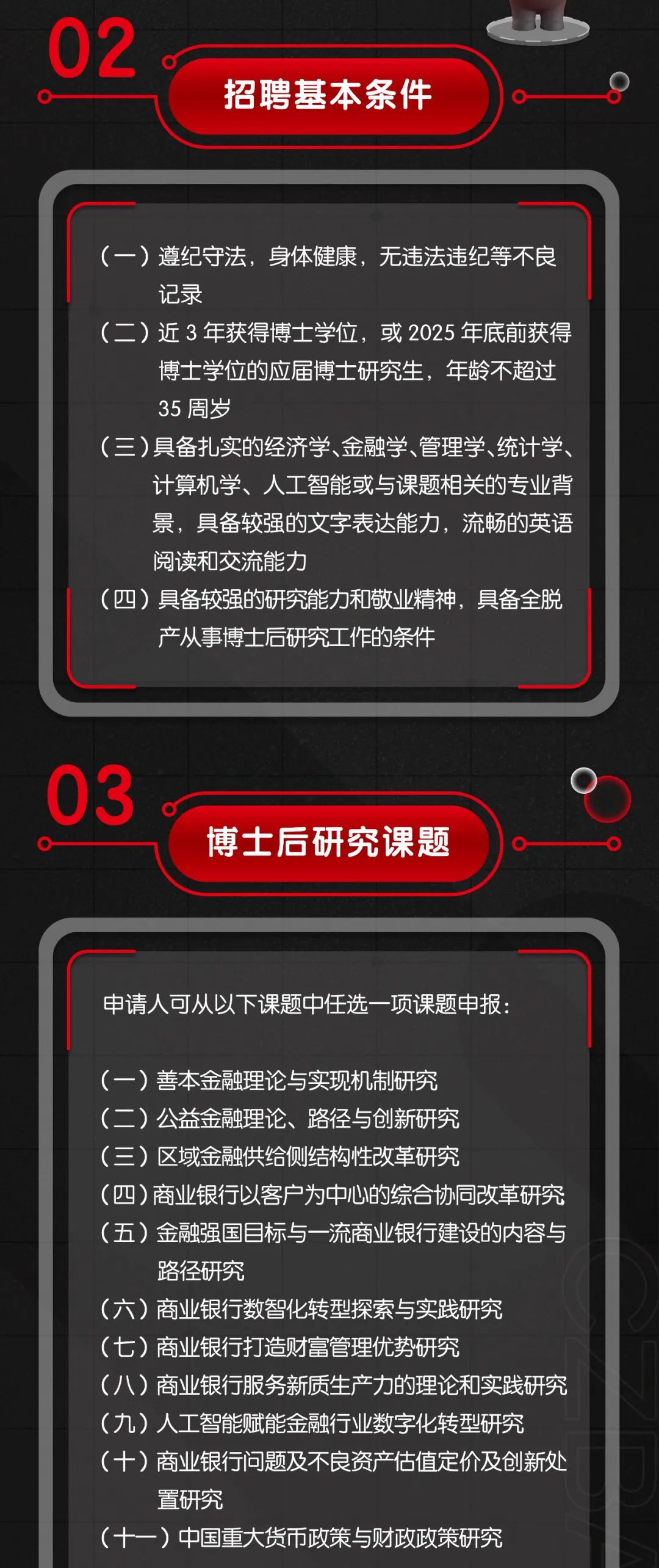 02

招聘基本条件

（一）遵纪守法，身体健康，无违法违纪等不良记录

（二）近3年获得博士学位，或2025年底前获得博士学位的应届博士研究生，年龄不超过35周岁

（三）具备扎实的经济学、金融学、管理学、统计学、计算机学、人工智能或与课题相关的专业背景，具备较强的文字表达能力，流畅的英语阅读和交流能力

（四）具备较强的研究能力和敬业精神，具备全脱产从事博士后研究工作的条件

03

博士后研究课题

申请人可从以下课题中任选一项课题申报：

（一）善本金融理论与实现机制研究
（二）公益金融理论、路径与创新研究
（三）区域金融供给侧结构性改革研究
（四）商业银行以客户为中心的综合协同改革研究
（五）金融强国目标与一流商业银行建设的内容与路径研究
（六）商业银行数智化转型探索与实践研究
（七）商业银行打造财富管理优势研究
（八）商业银行服务新质生产力的理论和实践研究
（九）人工智能赋能金融行业数字化转型研究
（十）商业银行问题及不良资产估值定价及创新处置研究
（十一）中国重大货币政策与财政政策研究